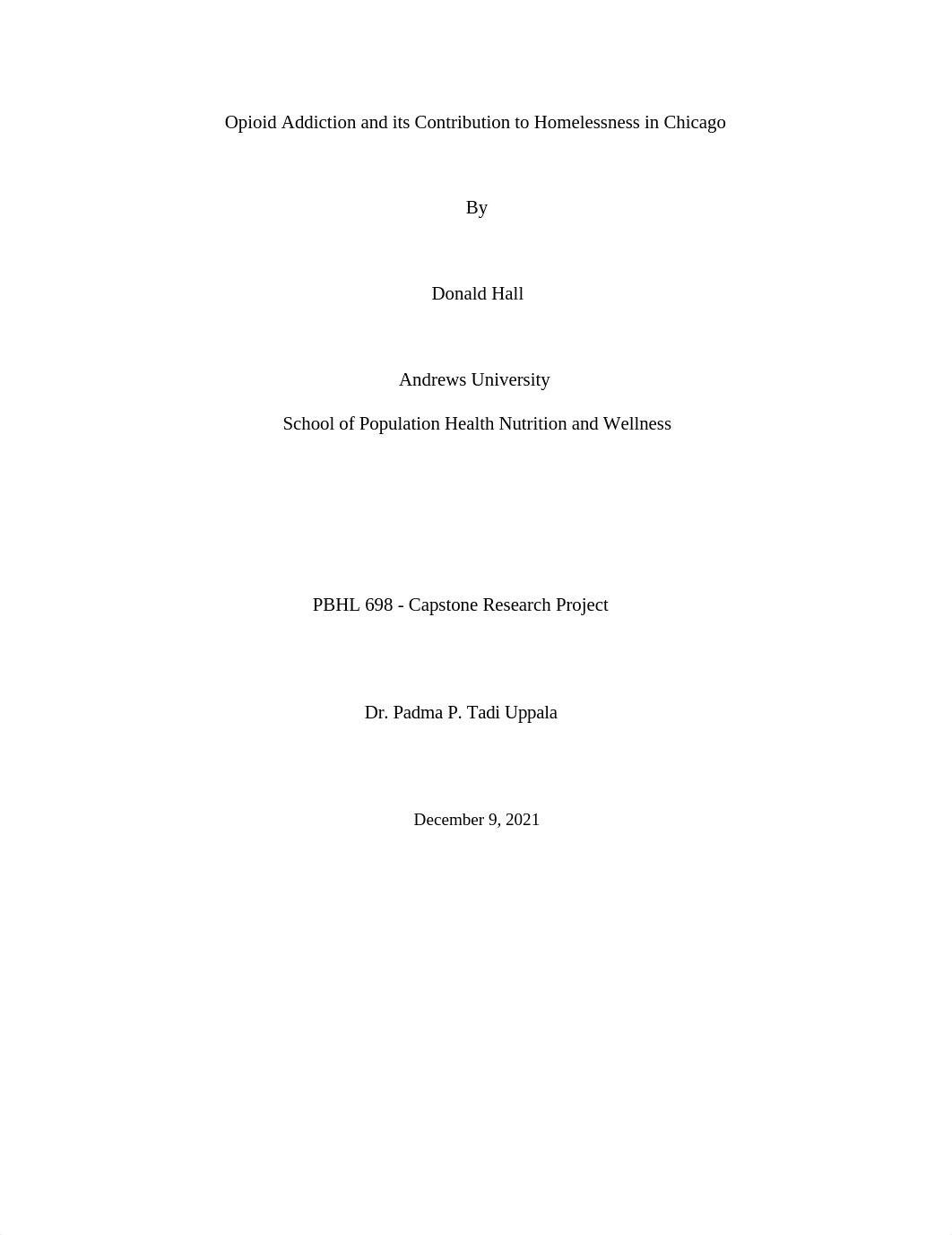 Opioid Addiction and its Contribution to Homelessness in Chicago

By

Donald Hall

Andrews University

School of Population Health Nutrition and Wellness

PBHL 698 - Capstone Research Project

Dr. Padma P. Tadi Uppala

December 9, 2021